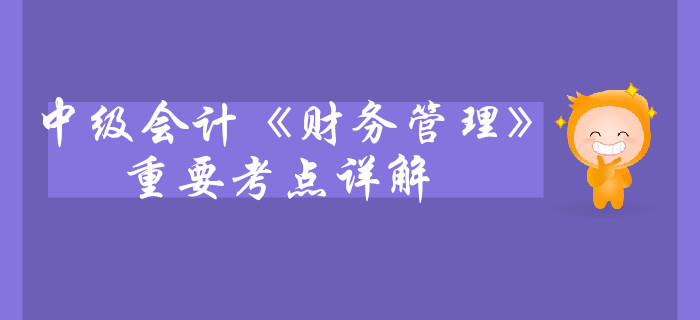 中级会计《财务管理》
重要考点详解